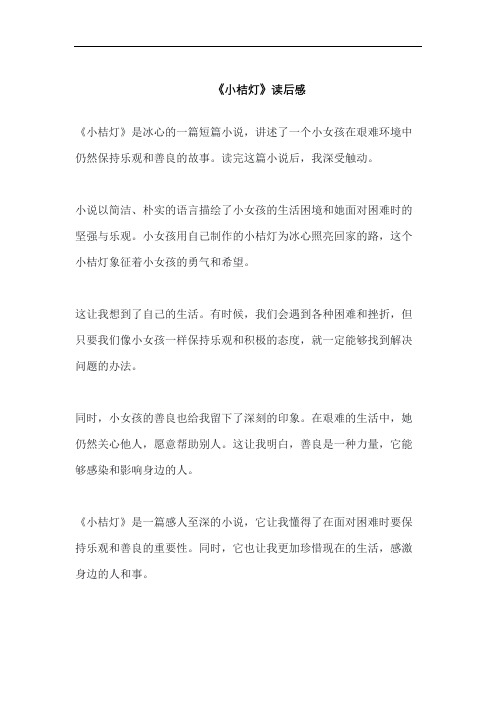 《小桔灯》读后感

《小桔灯》是冰心的一篇短篇小说，讲述了一个小女孩在艰难环境中仍然保持乐观和善良的故事。读完这篇小说后，我深受触动。

小说以简洁、朴实的语言描绘了小女孩的生活困境和她面对困难时的坚强与乐观。小女孩用自己制作的小桔灯为冰心照亮回家的路，这个小桔灯象征着小女孩的勇气和希望。

这让我想到了自己的生活。有时候，我们会遇到各种困难和挫折，但只要我们像小女孩一样保持乐观和积极的态度，就一定能够找到解决问题的办法。

同时，小女孩的善良也给我留下了深刻的印象。在艰难的生活中，她仍然关心他人，愿意帮助别人。这让我明白，善良是一种力量，它能够感染和影响身边的人。

《小桔灯》是一篇感人至深的小说，它让我懂得了在面对困难时要保持乐观和善良的重要性。同时，它也让我更加珍惜现在的生活，感激身边的人和事。